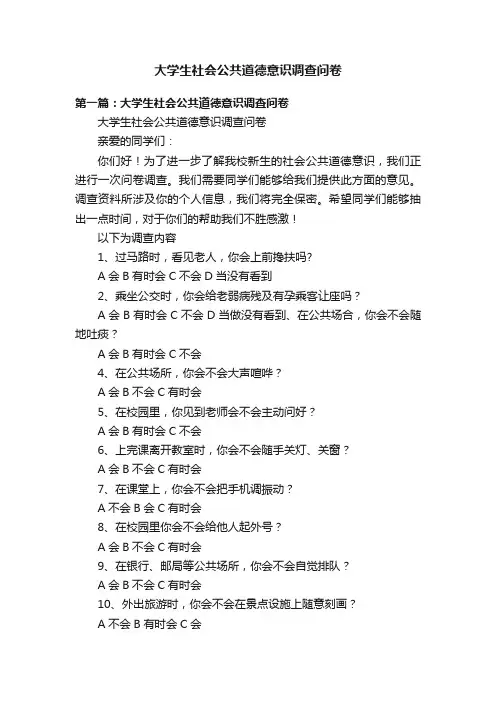 大学生社会公共道德意识调查问卷

第一篇：大学生社会公共道德意识调查问卷

大学生社会公共道德意识调查问卷

亲爱的同学们：

你们好！为了进一步了解我校新生的社会公共道德意识，我们正进行一次问卷调查。我们需要同学们能够给我们提供此方面的意见。调查资料所涉及你的个人信息，我们将完全保密。希望同学们能够抽出一点时间，对于你们的帮助我们不胜感激！

以下为调查内容

1、过马路时，看见老人，你会上前搀扶吗?

A 会 B 有时会 C 不会 D 当没有看到

2、乘坐公交时，你会给老弱病残及有孕乘客让座吗？

A 会 B 有时会 C 不会 D 当做没有看到、在公共场合，你会不会随地吐痰？

A 会 B 有时会 C 不会

4、在公共场所，你会不会大声喧哗？

A 会 B 不会 C 有时会

5、在校园里，你见到老师会不会主动问好？

A 会 B 有时会 C 不会

6、上完课离开教室时，你会不会随手关灯、关窗？

A 会 B 不会 C 有时会

7、在课堂上，你会不会把手机调振动？

A 不会 B 会 C 有时会

8、在校园里你会不会给他人起外号？

A 会 B 不会 C 有时会

9、在银行、邮局等公共场所，你会不会自觉排队？

A 会 B 不会 C 有时会

10、外出旅游时，你会不会在景点设施上随意刻画？

A 不会 B 有时会 C 会